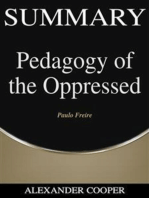 SUMMARY

Pedagogy of the Oppressed

Paulo Freire

ALEXANDER COOPER